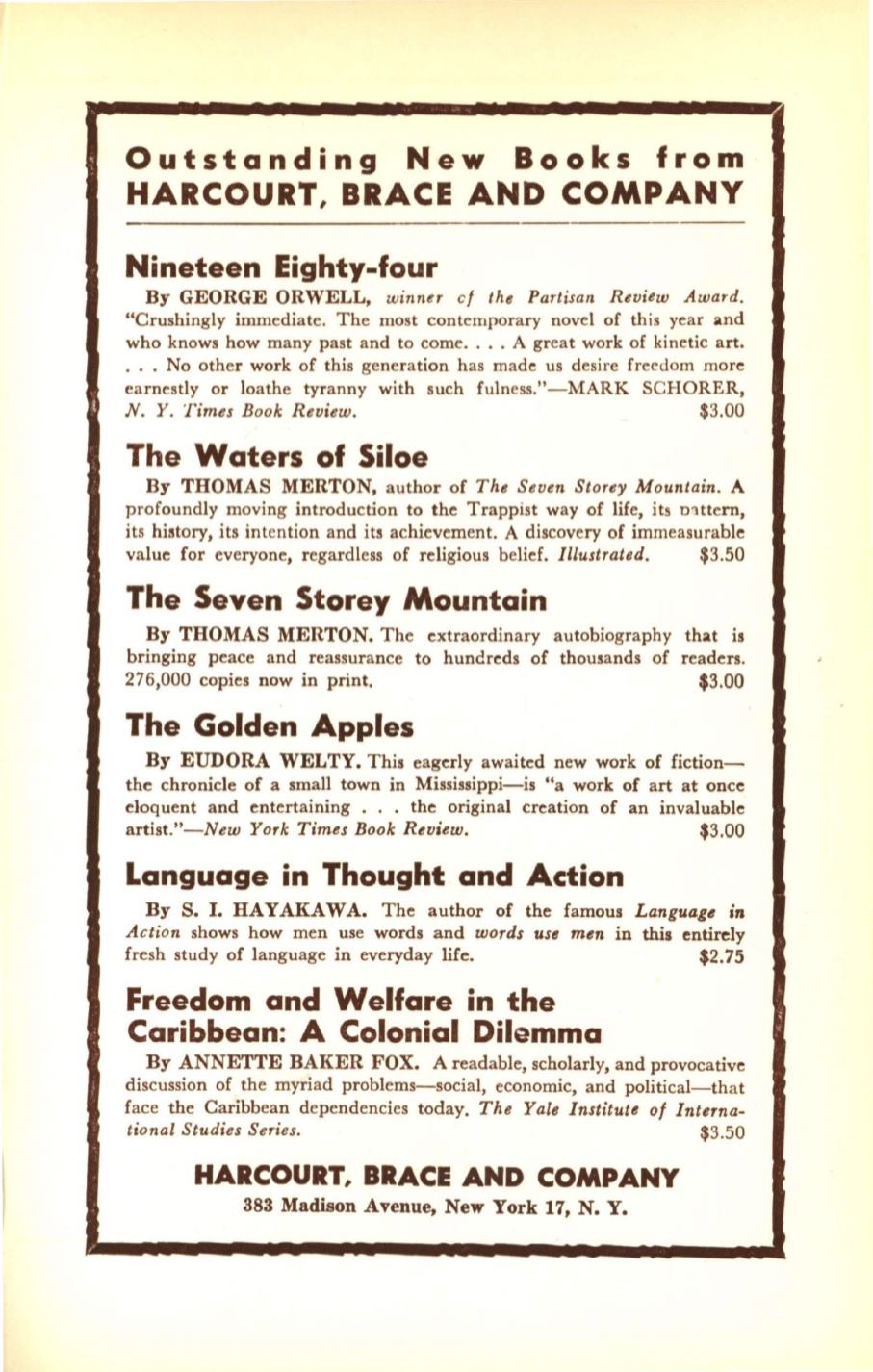 Outstanding New Books from HARCOURT, BRACE AND COMPANY

Nineteen Eighty-four

By GEORGE ORWELL, winner of the Partisan Review Award. "Crushingly immediate. The most contemporary novel of this year and who knows how many past and to come. . . . A great work of kinetic art. . . . No other work of this generation has made us desire freedom more earnestly or loathe tyranny with such fulness."—MARK SCHORER, N. Y. Times Book Review. $3.00

The Waters of Siloe

By THOMAS MERTON, author of The Seven Storey Mountain. A profoundly moving introduction to the Trappist way of life, its pattern, its history, its intention and its achievement. A discovery of immeasurable value for everyone, regardless of religious belief. Illustrated. $3.50

The Seven Storey Mountain

By THOMAS MERTON. The extraordinary autobiography that is bringing peace and reassurance to hundreds of thousands of readers. 276,000 copies now in print. $3.00

The Golden Apples

By EUDORA WELTY. This eagerly awaited new work of fiction—the chronicle of a small town in Mississippi—is "a work of art at once eloquent and entertaining . . . the original creation of an invaluable artist."—New York Times Book Review. $3.00

Language in Thought and Action

By S. I. HAYAKAWA. The author of the famous Language in Action shows how men use words and words use men in this entirely fresh study of language in everyday life. $2.75

Freedom and Welfare in the Caribbean: A Colonial Dilemma

By ANNETTE BAKER FOX. A readable, scholarly, and provocative discussion of the myriad problems—social, economic, and political—that face the Caribbean dependencies today. The Yale Institute of International Studies Series. $3.50

HARCOURT, BRACE AND COMPANY
383 Madison Avenue, New York 17, N. Y.